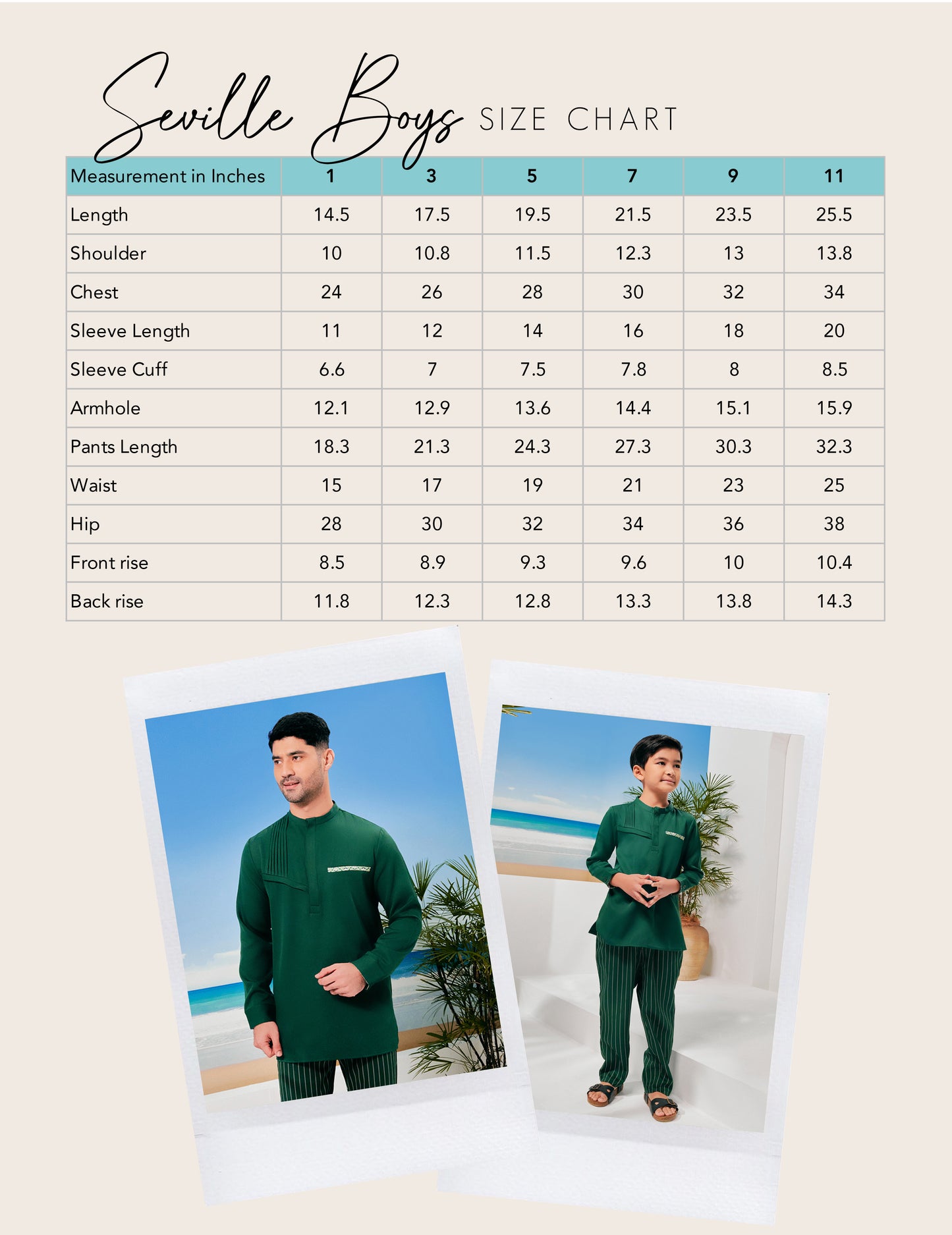 Seville Boys SIZE CHART

| Measurement in Inches | 1 | 3 | 5 | 7 | 9 | 11 |
|---|---|---|---|---|---|---|
| Length | 14.5 | 17.5 | 19.5 | 21.5 | 23.5 | 25.5 |
| Shoulder | 10 | 10.8 | 11.5 | 12.3 | 13 | 13.8 |
| Chest | 24 | 26 | 28 | 30 | 32 | 34 |
| Sleeve Length | 11 | 12 | 14 | 16 | 18 | 20 |
| Sleeve Cuff | 6.6 | 7 | 7.5 | 7.8 | 8 | 8.5 |
| Armhole | 12.1 | 12.9 | 13.6 | 14.4 | 15.1 | 15.9 |
| Pants Length | 18.3 | 21.3 | 24.3 | 27.3 | 30.3 | 32.3 |
| Waist | 15 | 17 | 19 | 21 | 23 | 25 |
| Hip | 28 | 30 | 32 | 34 | 36 | 38 |
| Front rise | 8.5 | 8.9 | 9.3 | 9.6 | 10 | 10.4 |
| Back rise | 11.8 | 12.3 | 12.8 | 13.3 | 13.8 | 14.3 |